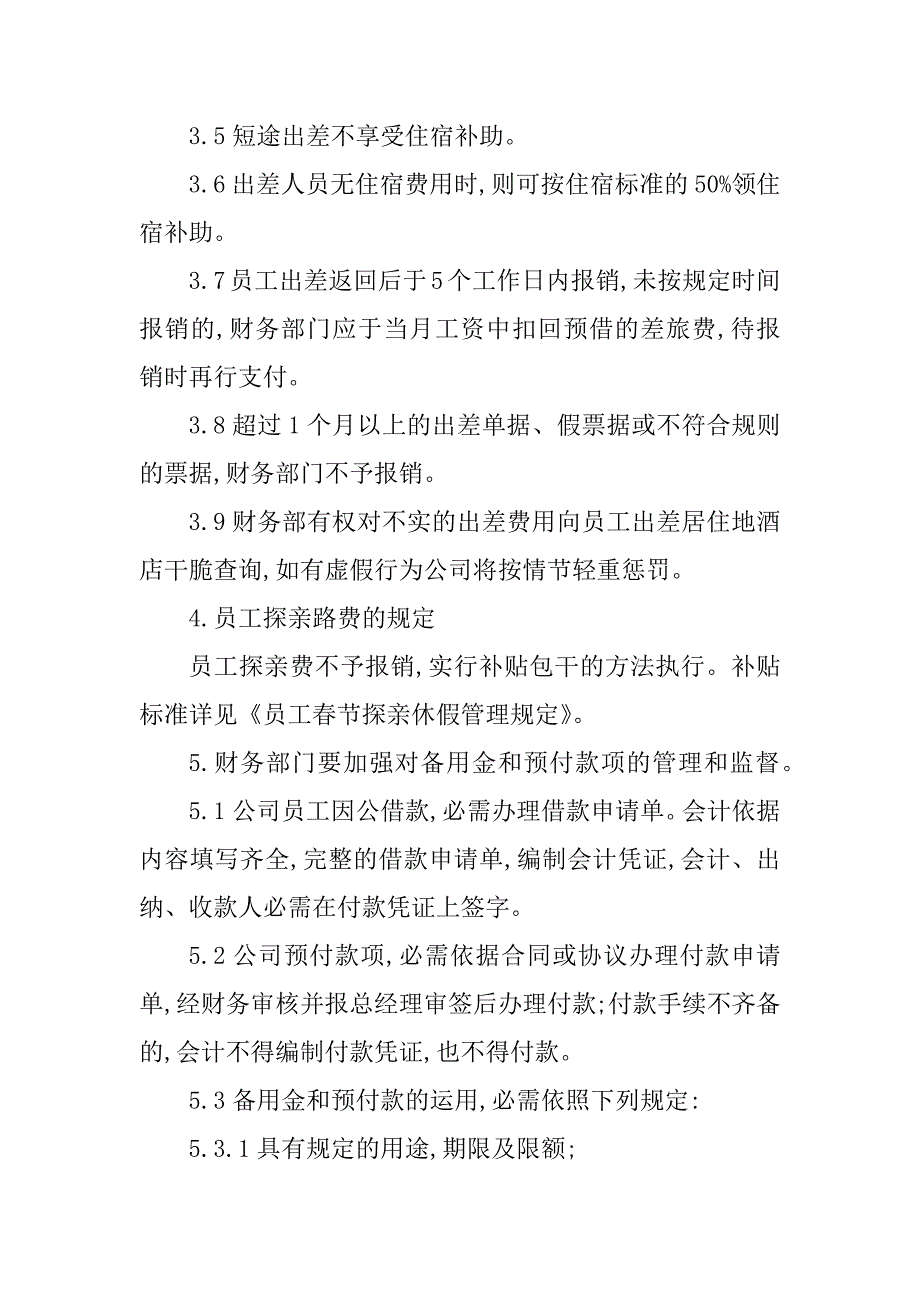 3.5 短途出差不享受住宿补助。

3.6 出差人员无住宿费用时,则可按住宿标准的 50%领住宿补助。

3.7 员工出差返回后于 5 个工作日内报销,未按规定时间报销的,财务部门应于当月工资中扣回预借的差旅费,待报销时再行支付。

3.8 超过 1 个月以上的出差单据、假票据或不符合规则的票据,财务部门不予报销。

3.9 财务部有权对不实的出差费用向员工出差居住地酒店干脆查询,如有虚假行为公司将按情节轻重惩罚。

4.员工探亲路费的规定

员工探亲费不予报销,实行补贴包干的方法执行。补贴标准详见《员工春节探亲休假管理规定》。

5.财务部门要加强对备用金和预付款项的管理和监督。

5.1 公司员工因公借款,必需办理借款申请单。会计依据内容填写齐全,完整的借款申请单,编制会计凭证,会计、出纳、收款人必需在付款凭证上签字。

5.2 公司预付款项,必需依据合同或协议办理付款申请单,经财务审核并报总经理审签后办理付款;付款手续不齐备的,会计不得编制付款凭证,也不得付款。

5.3 备用金和预付款的运用,必需依照下列规定:

5.3.1 具有规定的用途,期限及限额;